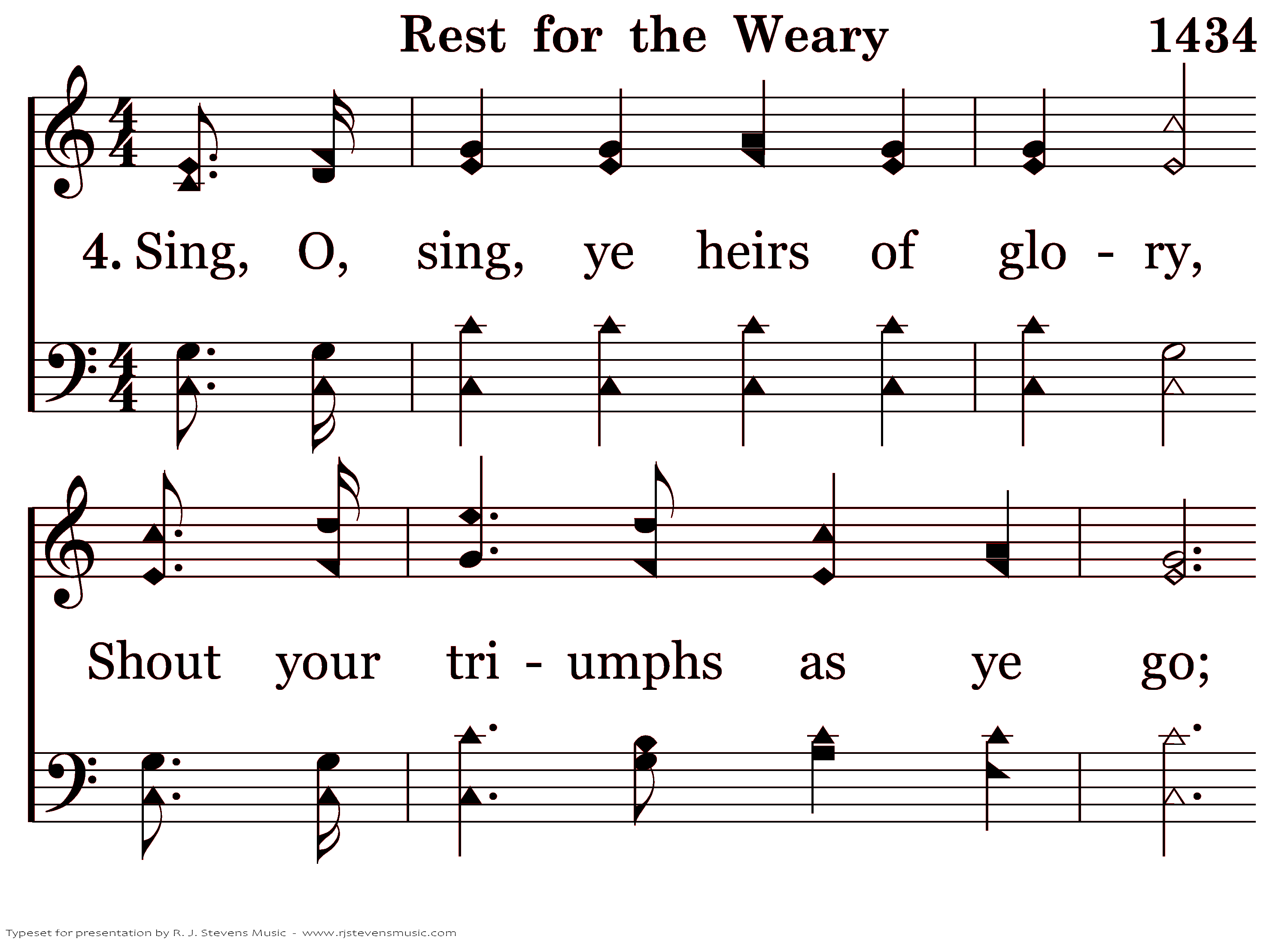 Rest for the Weary 1434

4. Sing, O, sing, ye heirs of glo - ry,

Shout your tri - umphs as ye go;

Typeset for presentation by R. J. Stevens Music - www.rjstevensmusic.com